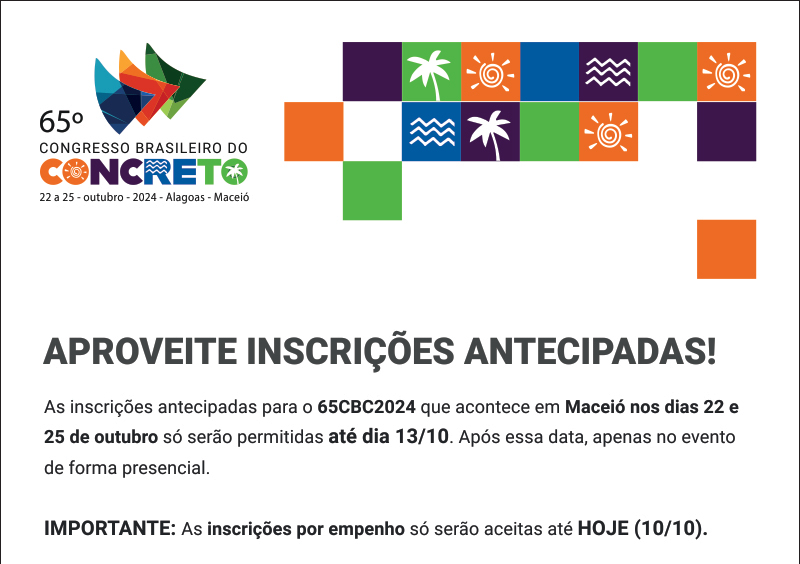 65º
CONGRESSO BRASILEIRO DO
CONCRETO
22 a 25 - outubro - 2024 - Alagoas - Maceió

APROVEITE INSCRIÇÕES ANTECIPADAS!

As inscrições antecipadas para o 65CBC2024 que acontece em Maceió nos dias 22 e 25 de outubro só serão permitidas até dia 13/10. Após essa data, apenas no evento de forma presencial.

IMPORTANTE: As inscrições por empenho só serão aceitas até HOJE (10/10).